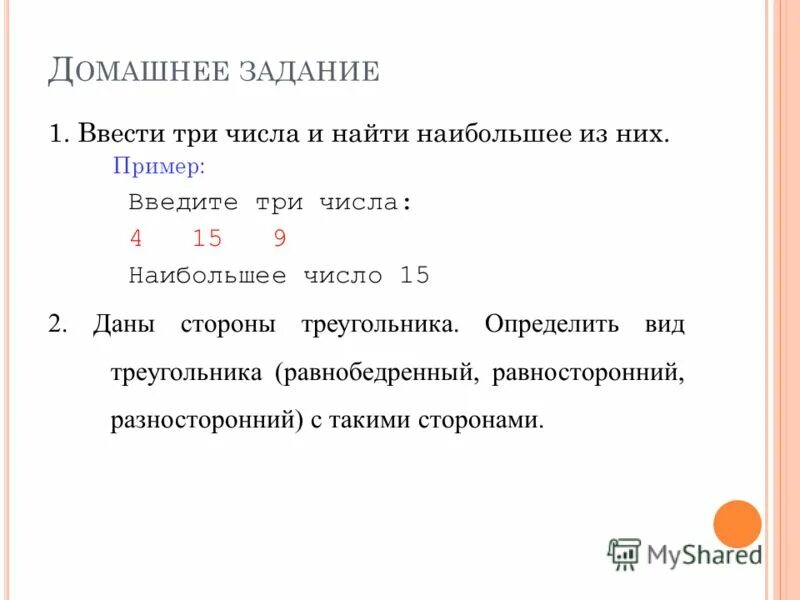 Домашнее задание

1. Ввести три числа и найти наибольшее из них.

Пример:

Введите три числа:

4 15 9

Наибольшее число 15

2. Даны стороны треугольника. Определить вид треугольника (равнобедренный, равносторонний, разносторонний) с такими сторонами.

MyShared